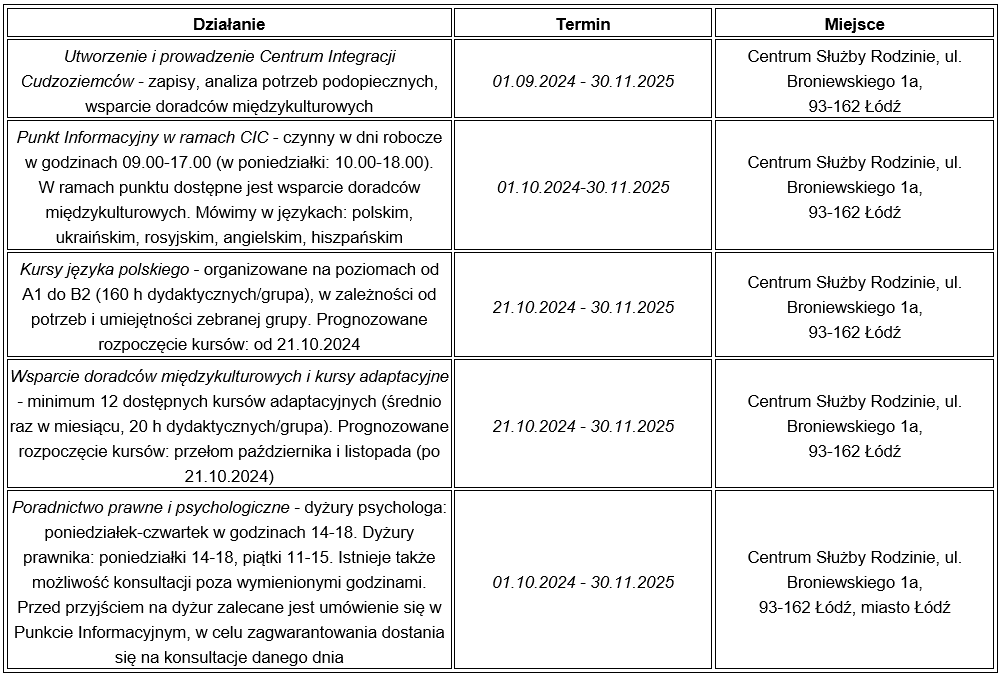 | Działanie | Termin | Miejsce |
|---|---|---|
| Utworzenie i prowadzenie Centrum Integracji Cudzoziemców - zapisy, analiza potrzeb podopiecznych, wsparcie doradców międzykulturowych | 01.09.2024 - 30.11.2025 | Centrum Służby Rodzinie, ul. Broniewskiego 1a, 93-162 Łódź |
| Punkt Informacyjny w ramach CIC - czynny w dni robocze w godzinach 09.00-17.00 (w poniedziałki: 10.00-18.00). W ramach punktu dostępne jest wsparcie doradców międzykulturowych. Mówimy w językach: polskim, ukraińskim, rosyjskim, angielskim, hiszpańskim | 01.10.2024-30.11.2025 | Centrum Służby Rodzinie, ul. Broniewskiego 1a, 93-162 Łódź |
| Kursy języka polskiego - organizowane na poziomach od A1 do B2 (160 h dydaktycznych/grupa), w zależności od potrzeb i umiejętności zebranej grupy. Prognozowane rozpoczęcie kursów: od 21.10.2024 | 21.10.2024 - 30.11.2025 | Centrum Służby Rodzinie, ul. Broniewskiego 1a, 93-162 Łódź |
| Wsparcie doradców międzykulturowych i kursy adaptacyjne - minimum 12 dostępnych kursów adaptacyjnych (średnio raz w miesiącu, 20 h dydaktycznych/grupa). Prognozowane rozpoczęcie kursów: przełom października i listopada (po 21.10.2024) | 21.10.2024 - 30.11.2025 | Centrum Służby Rodzinie, ul. Broniewskiego 1a, 93-162 Łódź |
| Poradnictwo prawne i psychologiczne - dyżury psychologa: poniedziałek-czwartek w godzinach 14-18. Dyżury prawnika: poniedziałki 14-18, piątki 11-15. Istnieje także możliwość konsultacji poza wymienionymi godzinami. Przed przyjściem na dyżur zalecane jest umówienie się w Punkcie Informacyjnym, w celu zagwarantowania dostania się na konsultacje danego dnia | 01.10.2024 - 30.11.2025 | Centrum Służby Rodzinie, ul. Broniewskiego 1a, 93-162 Łódź, miasto Łódź |